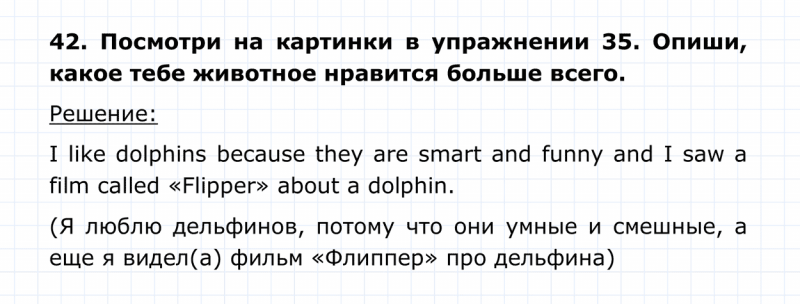 42. Посмотри на картинки в упражнении 35. Опиши, какое тебе животное нравится больше всего.

Решение:

I like dolphins because they are smart and funny and I saw a film called «Flipper» about a dolphin.

(Я люблю дельфинов, потому что они умные и смешные, а еще я видел(а) фильм «Флиппер» про дельфина)